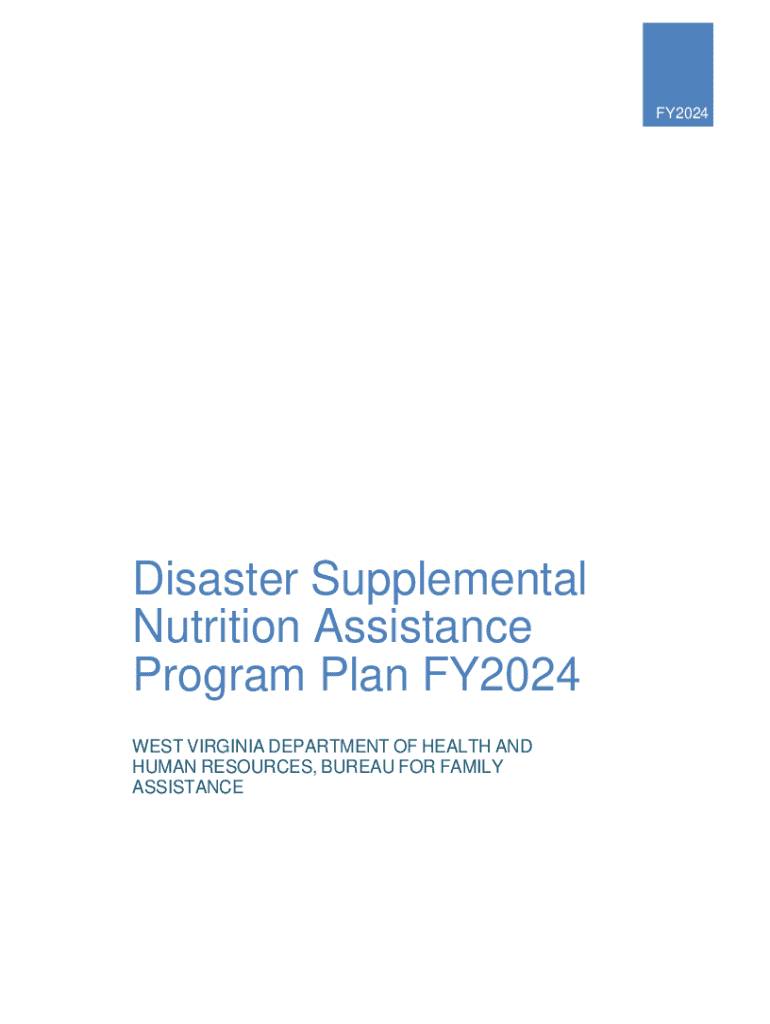 FY2024

Disaster Supplemental Nutrition Assistance Program Plan FY2024

WEST VIRGINIA DEPARTMENT OF HEALTH AND HUMAN RESOURCES, BUREAU FOR FAMILY ASSISTANCE